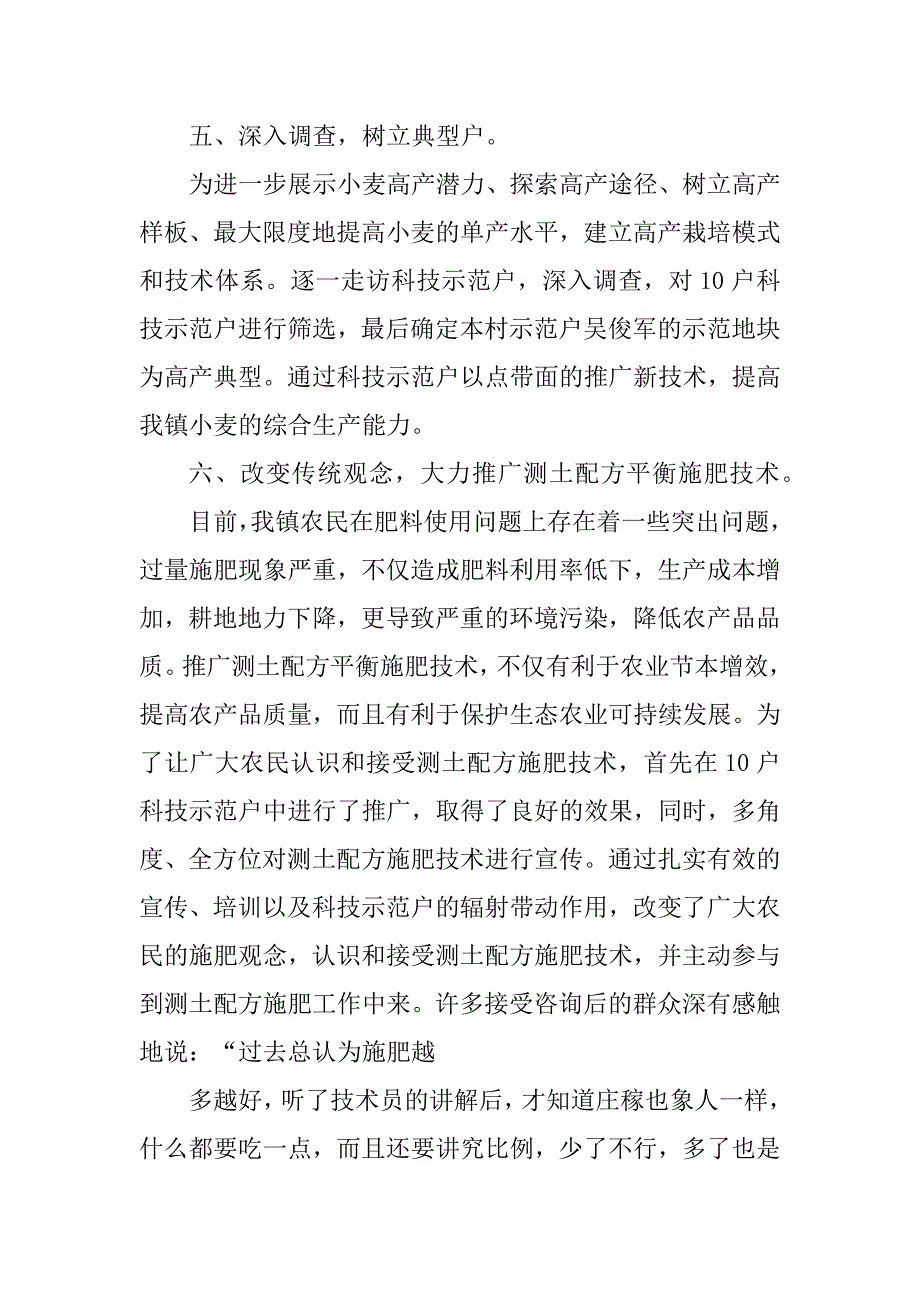 五、深入调查，树立典型户。

为进一步展示小麦高产潜力、探索高产途径、树立高产样板、最大限度地提高小麦的单产水平，建立高产栽培模式和技术体系。逐一走访科技示范户，深入调查，对10户科技示范户进行筛选，最后确定本村示范户吴俊军的示范地块为高产典型。通过科技示范户以点带面的推广新技术，提高我镇小麦的综合生产能力。

六、改变传统观念，大力推广测土配方平衡施肥技术。

目前，我镇农民在肥料使用问题上存在着一些突出问题，过量施肥现象严重，不仅造成肥料利用率低下，生产成本增加，耕地地力下降，更导致严重的环境污染，降低农产品品质。推广测土配方平衡施肥技术，不仅有利于农业节本增效，提高农产品质量，而且有利于保护生态农业可持续发展。为了让广大农民认识和接受测土配方施肥技术，首先在10户科技示范户中进行了推广，取得了良好的效果，同时，多角度、全方位对测土配方施肥技术进行宣传。通过扎实有效的宣传、培训以及科技示范户的辐射带动作用，改变了广大农民的施肥观念，认识和接受测土配方施肥技术，并主动参与到测土配方施肥工作中来。许多接受咨询后的群众深有感触地说：“过去总认为施肥越

多越好，听了技术员的讲解后，才知道庄稼也象人一样，什么都要吃一点，而且还要讲究比例，少了不行，多了也是